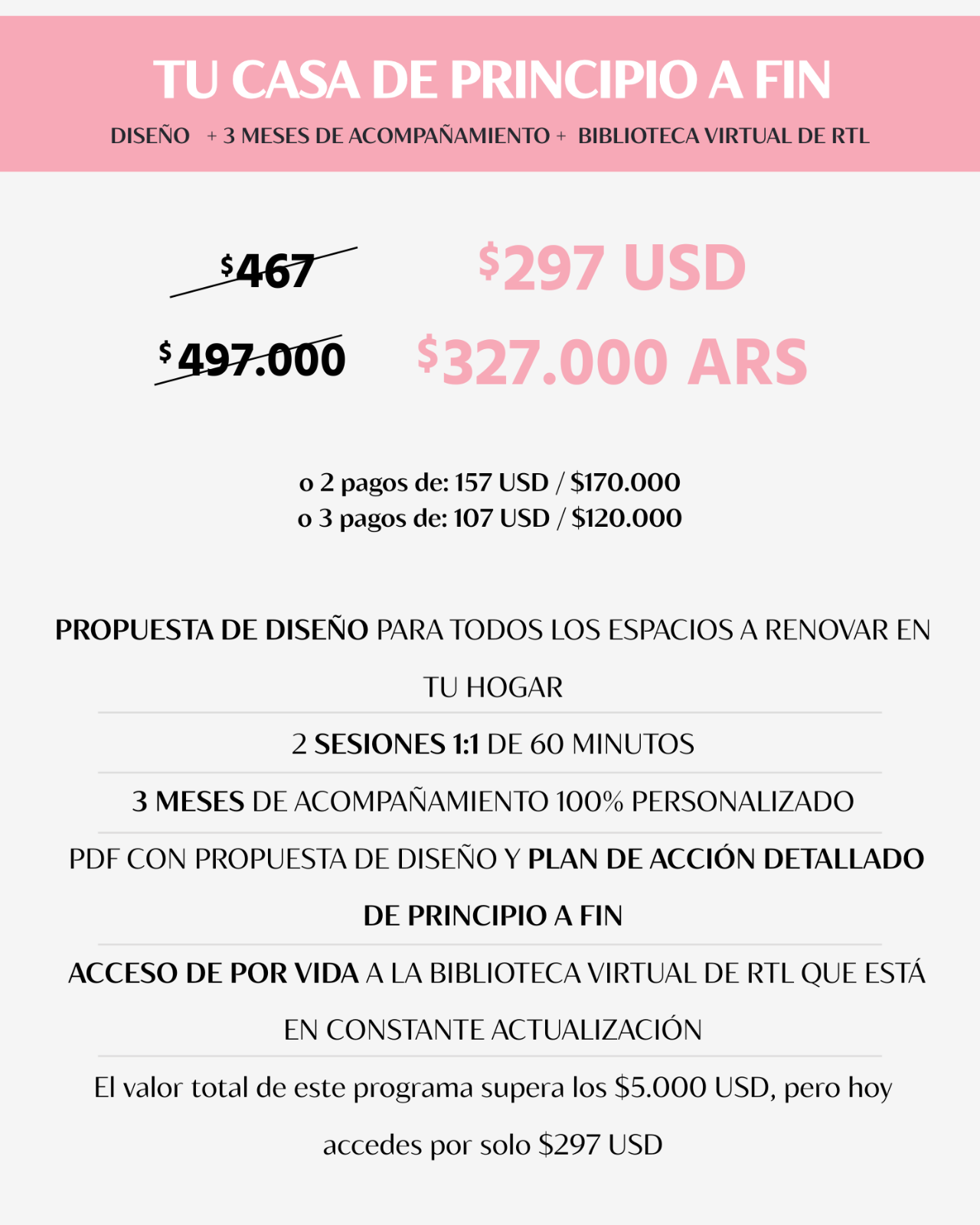 TU CASA DE PRINCIPIO A FIN

DISEÑO + 3 MESES DE ACOMPAÑAMIENTO + BIBLIOTECA VIRTUAL DE RTL

$467

$297 USD

$497.000

$327.000 ARS

o 2 pagos de: 157 USD / $170.000
o 3 pagos de: 107 USD / $120.000

PROPUESTA DE DISEÑO PARA TODOS LOS ESPACIOS A RENOVAR EN TU HOGAR

2 SESIONES 1:1 DE 60 MINUTOS

3 MESES DE ACOMPAÑAMIENTO 100% PERSONALIZADO

PDF CON PROPUESTA DE DISEÑO Y PLAN DE ACCIÓN DETALLADO DE PRINCIPIO A FIN

ACCESO DE POR VIDA A LA BIBLIOTECA VIRTUAL DE RTL QUE ESTÁ EN CONSTANTE ACTUALIZACIÓN

El valor total de este programa supera los $5.000 USD, pero hoy accedes por solo $297 USD